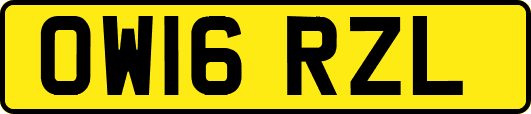 OW16 RZL